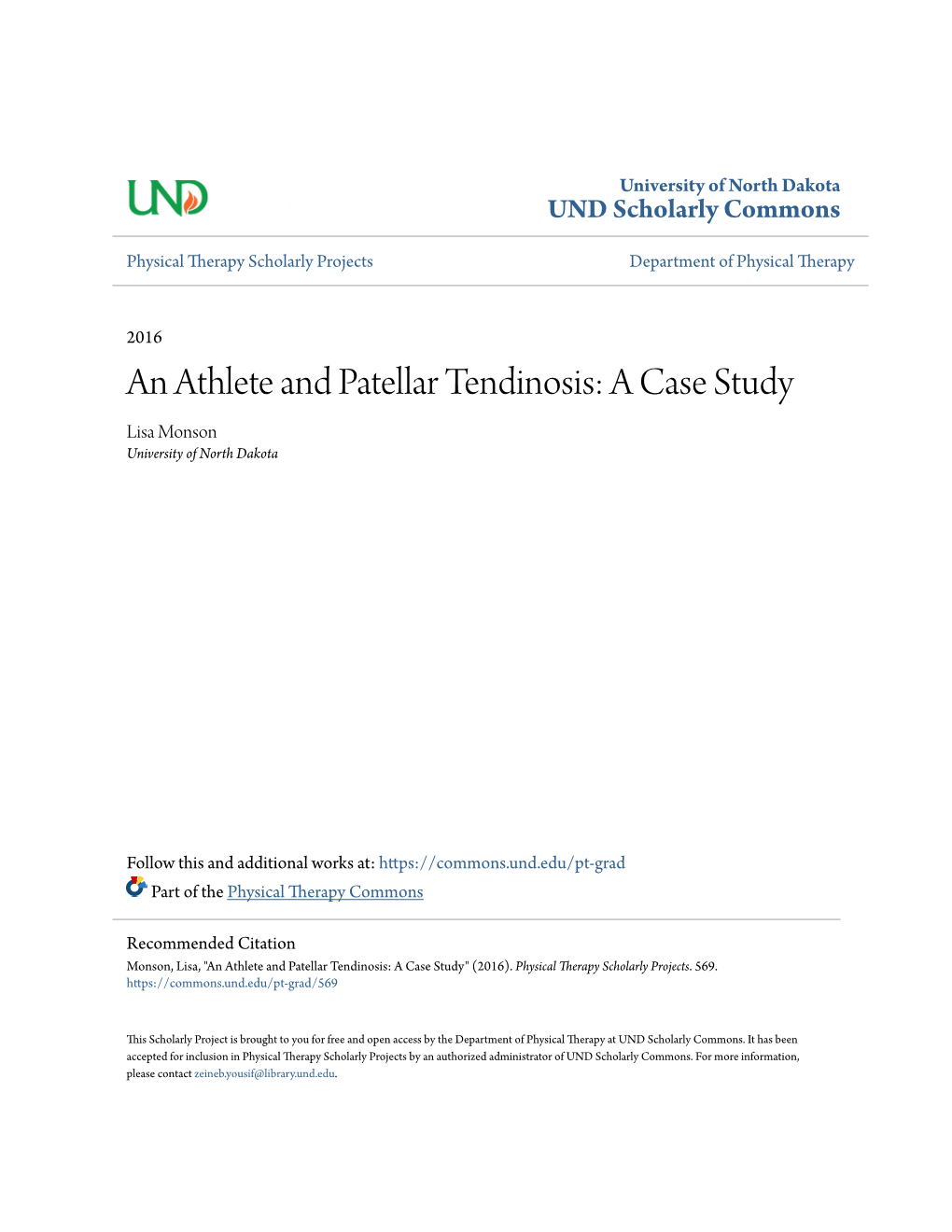 UND

University of North Dakota
UND Scholarly Commons

Physical Therapy Scholarly Projects

Department of Physical Therapy

2016

An Athlete and Patellar Tendinosis: A Case Study

Lisa Monson
University of North Dakota

Follow this and additional works at: https://commons.und.edu/pt-grad

Part of the Physical Therapy Commons

Recommended Citation
Monson, Lisa, "An Athlete and Patellar Tendinosis: A Case Study" (2016). Physical Therapy Scholarly Projects. 569.
https://commons.und.edu/pt-grad/569

This Scholarly Project is brought to you for free and open access by the Department of Physical Therapy at UND Scholarly Commons. It has been accepted for inclusion in Physical Therapy Scholarly Projects by an authorized administrator of UND Scholarly Commons. For more information, please contact zeineb.yousif@library.und.edu.